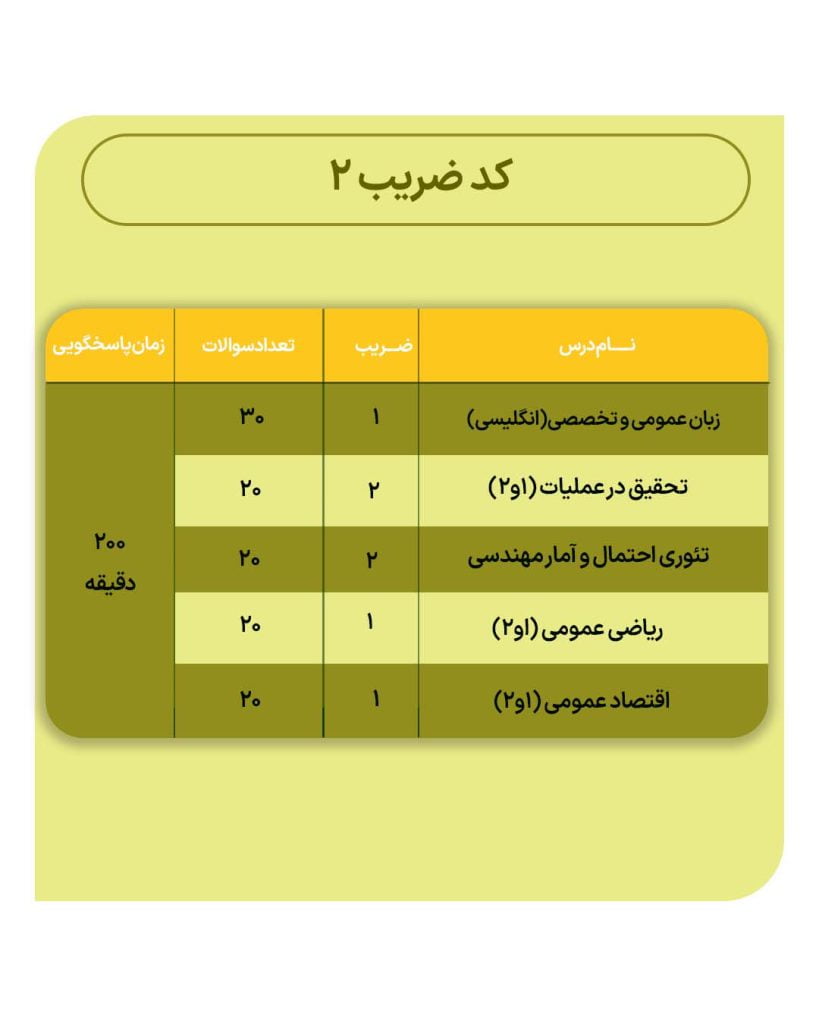 کد ضریب ۲

| نام درس | ضریب | تعداد سوالات | زمان پاسخگویی |
|---|---|---|---|
| زبان عمومی و تخصصی (انگلیسی) | ۱ | ۳۰ | ۲۰۰ دقیقه |
| تحقیق در عملیات (۱و۲) | ۲ | ۲۰ | |
| تئوری احتمال و آمار مهندسی | ۲ | ۲۰ | |
| ریاضی عمومی (۱و۲) | ۱ | ۲۰ | |
| اقتصاد عمومی (۱و۲) | ۱ | ۲۰ | |